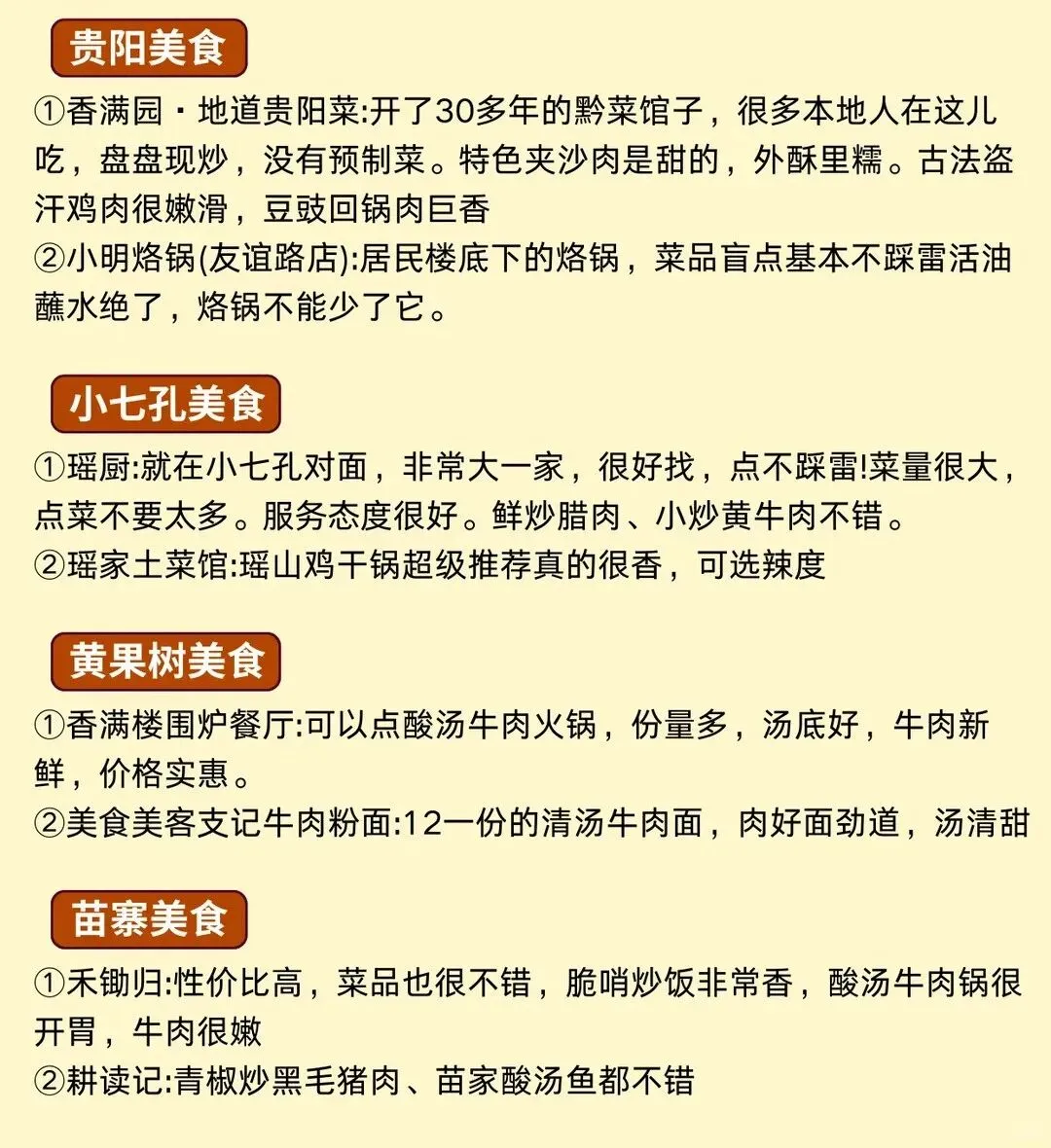 贵阳美食

①香满园·地道贵阳菜:开了30多年的黔菜馆子，很多本地人在这儿吃，盘盘现炒，没有预制菜。特色夹沙肉是甜的，外酥里糯。古法盗汗鸡肉很嫩滑，豆豉回锅肉巨香
②小明烙锅(友谊路店):居民楼底下的烙锅，菜品盲点基本不踩雷活油蘸水绝了，烙锅不能少了它。

小七孔美食

①瑶厨:就在小七孔对面，非常大一家，很好找，点不踩雷!菜量很大，点菜不要太多。服务态度很好。鲜炒腊肉、小炒黄牛肉不错。
②瑶家土菜馆:瑶山鸡干锅超级推荐真的很香，可选辣度

黄果树美食

①香满楼围炉餐厅:可以点酸汤牛肉火锅，份量多，汤底好，牛肉新鲜，价格实惠。
②美食美客支记牛肉粉面:12一份的清汤牛肉面，肉好面劲道，汤清甜

苗寨美食

①禾锄归:性价比高，菜品也很不错，脆哨炒饭非常香，酸汤牛肉锅很开胃，牛肉很嫩
②耕读记:青椒炒黑毛猪肉、苗家酸汤鱼都不错